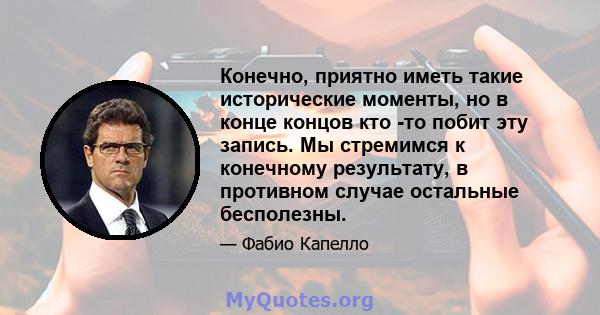 Конечно, приятно иметь такие исторические моменты, но в конце концов кто -то побит эту запись. Мы стремимся к конечному результату, в противном случае остальные бесполезны.

— Фабио Капелло

MyQuotes.org